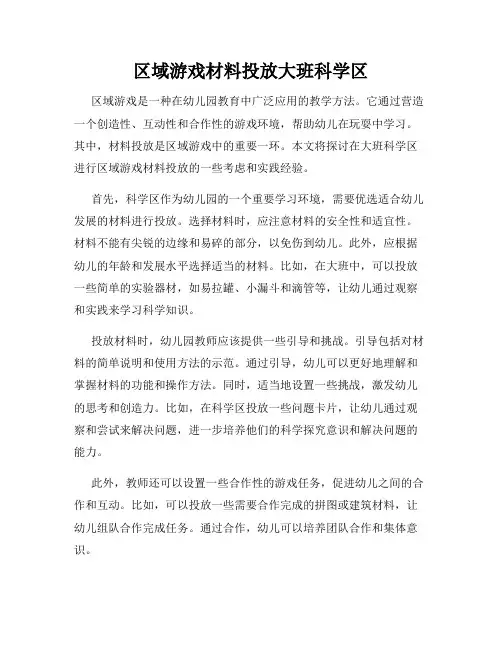 区域游戏材料投放大班科学区

区域游戏是一种在幼儿园教育中广泛应用的教学方法。它通过营造一个创造性、互动性和合作性的游戏环境，帮助幼儿在玩耍中学习。其中，材料投放是区域游戏中的重要一环。本文将探讨在大班科学区进行区域游戏材料投放的一些考虑和实践经验。

首先，科学区作为幼儿园的一个重要学习环境，需要优选适合幼儿发展的材料进行投放。选择材料时，应注意材料的安全性和适宜性。材料不能有尖锐的边缘和易碎的部分，以免伤到幼儿。此外，应根据幼儿的年龄和发展水平选择适当的材料。比如，在大班中，可以投放一些简单的实验器材，如易拉罐、小漏斗和滴管等，让幼儿通过观察和实践来学习科学知识。

投放材料时，幼儿园教师应该提供一些引导和挑战。引导包括对材料的简单说明和使用方法的示范。通过引导，幼儿可以更好地理解和掌握材料的功能和操作方法。同时，适当地设置一些挑战，激发幼儿的思考和创造力。比如，在科学区投放一些问题卡片，让幼儿通过观察和尝试来解决问题，进一步培养他们的科学探究意识和解决问题的能力。

此外，教师还可以设置一些合作性的游戏任务，促进幼儿之间的合作和互动。比如，可以投放一些需要合作完成的拼图或建筑材料，让幼儿组队合作完成任务。通过合作，幼儿可以培养团队合作和集体意识。